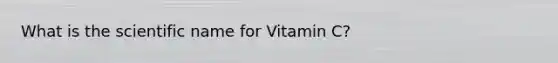 What is the scientific name for Vitamin C?